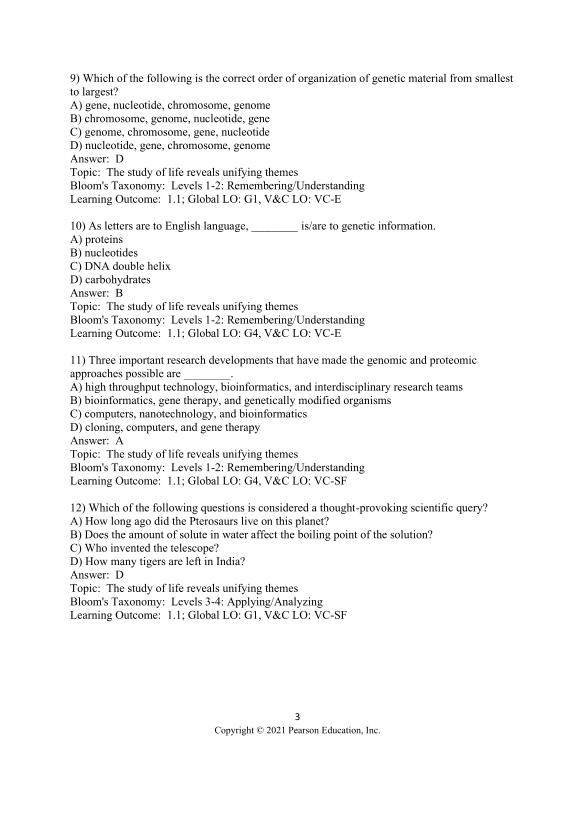 9) Which of the following is the correct order of organization of genetic material from smallest to largest?
A) gene, nucleotide, chromosome, genome
B) chromosome, genome, nucleotide, gene
C) genome, chromosome, gene, nucleotide
D) nucleotide, gene, chromosome, genome
Answer: D
Topic: The study of life reveals unifying themes
Bloom's Taxonomy: Levels 1-2: Remembering/Understanding
Learning Outcome: 1.1; Global LO: G1, V&C LO: VC-E

10) As letters are to English language, ________ is/are to genetic information.
A) proteins
B) nucleotides
C) DNA double helix
D) carbohydrates
Answer: B
Topic: The study of life reveals unifying themes
Bloom's Taxonomy: Levels 1-2: Remembering/Understanding
Learning Outcome: 1.1; Global LO: G4, V&C LO: VC-E

11) Three important research developments that have made the genomic and proteomic approaches possible are ________.
A) high throughput technology, bioinformatics, and interdisciplinary research teams
B) bioinformatics, gene therapy, and genetically modified organisms
C) computers, nanotechnology, and bioinformatics
D) cloning, computers, and gene therapy
Answer: A
Topic: The study of life reveals unifying themes
Bloom's Taxonomy: Levels 1-2: Remembering/Understanding
Learning Outcome: 1.1; Global LO: G4, V&C LO: VC-SF

12) Which of the following questions is considered a thought-provoking scientific query?
A) How long ago did the Pterosaurs live on this planet?
B) Does the amount of solute in water affect the boiling point of the solution?
C) Who invented the telescope?
D) How many tigers are left in India?
Answer: D
Topic: The study of life reveals unifying themes
Bloom's Taxonomy: Levels 3-4: Applying/Analyzing
Learning Outcome: 1.1; Global LO: G1, V&C LO: VC-SF

3
Copyright © 2021 Pearson Education, Inc.